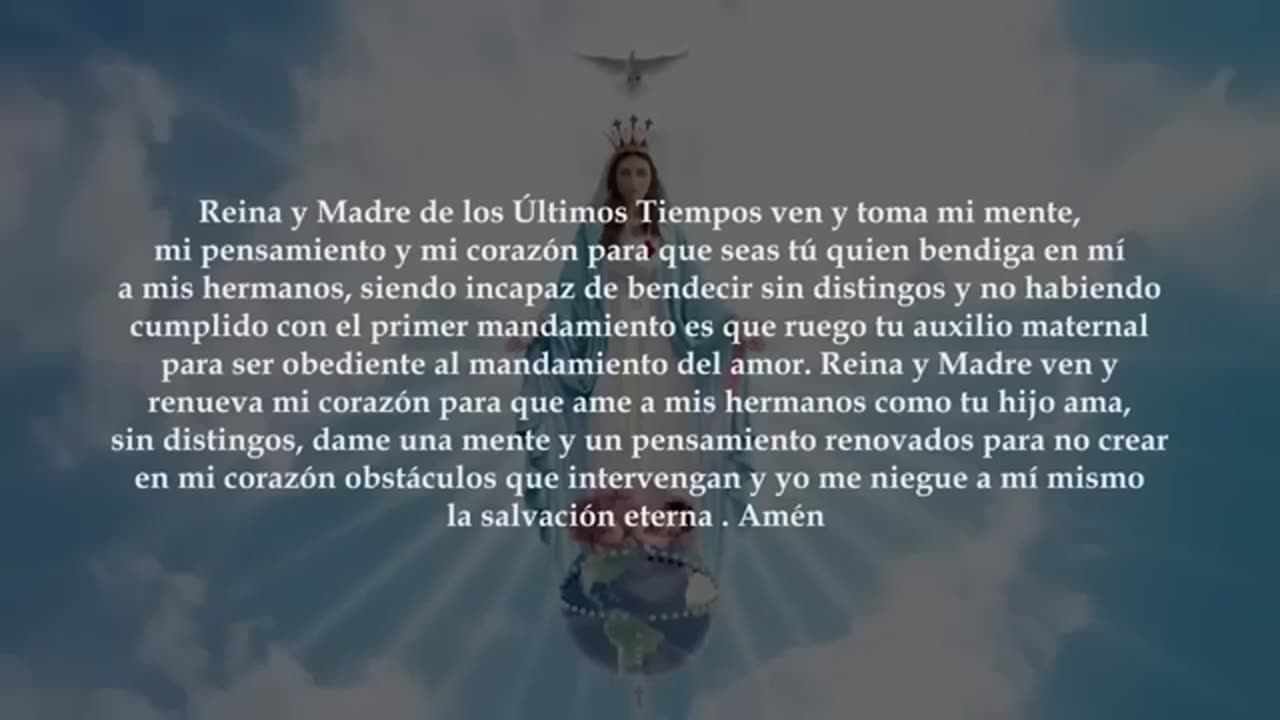 Reina y Madre de los Últimos Tiempos ven y toma mi mente, mi pensamiento y mi corazón para que seas tú quien bendiga en mí a mis hermanos, siendo incapaz de bendecir sin distingos y no habiendo cumplido con el primer mandamiento es que ruego tu auxilio maternal para ser obediente al mandamiento del amor. Reina y Madre ven y renueva mi corazón para que ame a mis hermanos como tu hijo ama, sin distingos, dame una mente y un pensamiento renovados para no crear en mi corazón obstáculos que intervengan y yo me niegue a mí mismo la salvación eterna . Amén